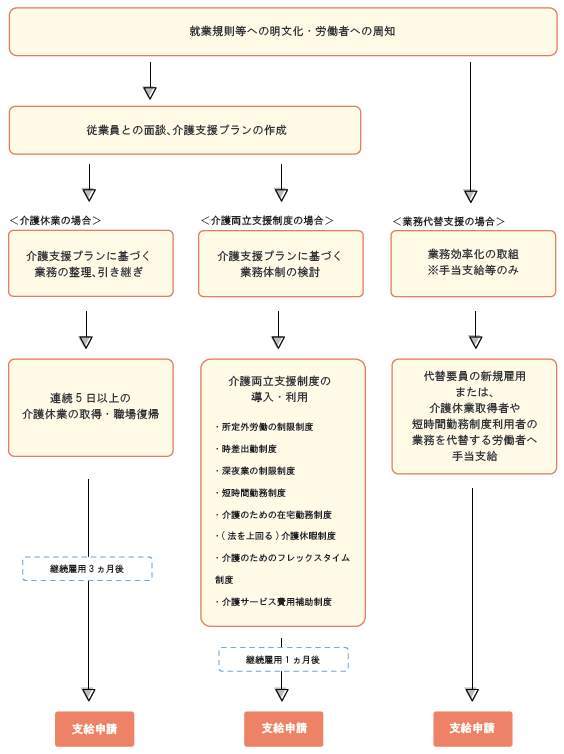 就業規則等への明文化・労働者への周知

従業員との面談、介護支援プランの作成

＜介護休業の場合＞

介護支援プランに基づく業務の整理、引き継ぎ

連続５日以上の介護休業の取得・職場復帰

継続雇用３ヵ月後

支給申請

＜介護両立支援制度の場合＞

介護支援プランに基づく業務体制の検討

介護両立支援制度の導入・利用

・所定外労働の制限制度
・時差出勤制度
・深夜業の制限制度
・短時間勤務制度
・介護のための在宅勤務制度
・（法を上回る）介護休暇制度
・介護のためのフレックスタイム制度
・介護サービス費用補助制度

継続雇用１ヵ月後

支給申請

＜業務代替支援の場合＞

業務効率化の取組
※手当支給等のみ

代替要員の新規雇用
または、
介護休業取得者や
短時間勤務制度利用者の
業務を代替する労働者へ
手当支給

支給申請